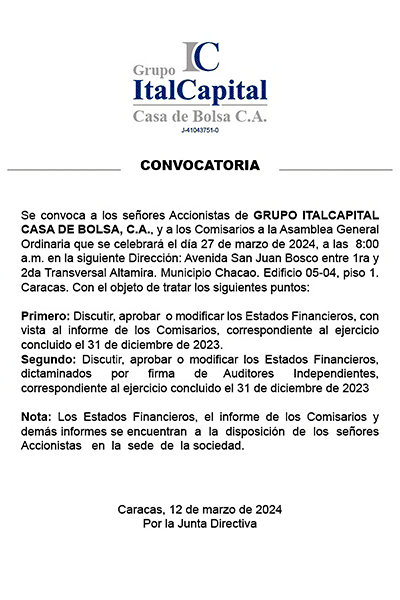 IC
Grupo
ItalCapital
Casa de Bolsa C.A.
J-41043751-0

CONVOCATORIA

Se convoca a los señores Accionistas de GRUPO ITALCAPITAL CASA DE BOLSA, C.A., y a los Comisarios a la Asamblea General Ordinaria que se celebrará el día 27 de marzo de 2024, a las 8:00 a.m. en la siguiente Dirección: Avenida San Juan Bosco entre 1ra y 2da Transversal Altamira. Municipio Chacao. Edificio 05-04, piso 1. Caracas. Con el objeto de tratar los siguientes puntos:

Primero: Discutir, aprobar o modificar los Estados Financieros, con vista al informe de los Comisarios, correspondiente al ejercicio concluido el 31 de diciembre de 2023.
Segundo: Discutir, aprobar o modificar los Estados Financieros, dictaminados por firma de Auditores Independientes, correspondiente al ejercicio concluido el 31 de diciembre de 2023

Nota: Los Estados Financieros, el informe de los Comisarios y demás informes se encuentran a la disposición de los señores Accionistas en la sede de la sociedad.

Caracas, 12 de marzo de 2024
Por la Junta Directiva